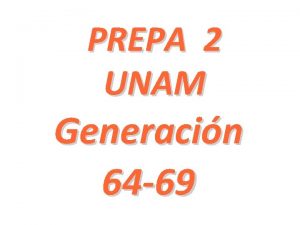 PREPA 2
UNAM
Generación
64-69